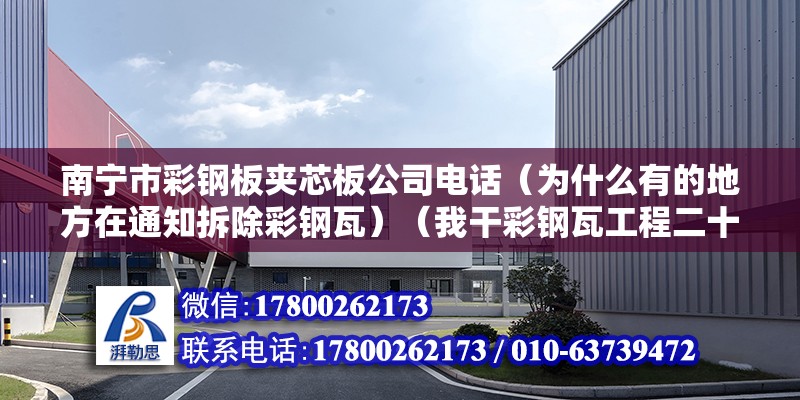 南宁市彩钢板夹芯板公司电话（为什么有的地方在通知拆除彩钢瓦）（我干彩钢瓦工程二十

湃勒思

微信：17800262173

联系电话：17800262173 / 010-63739472